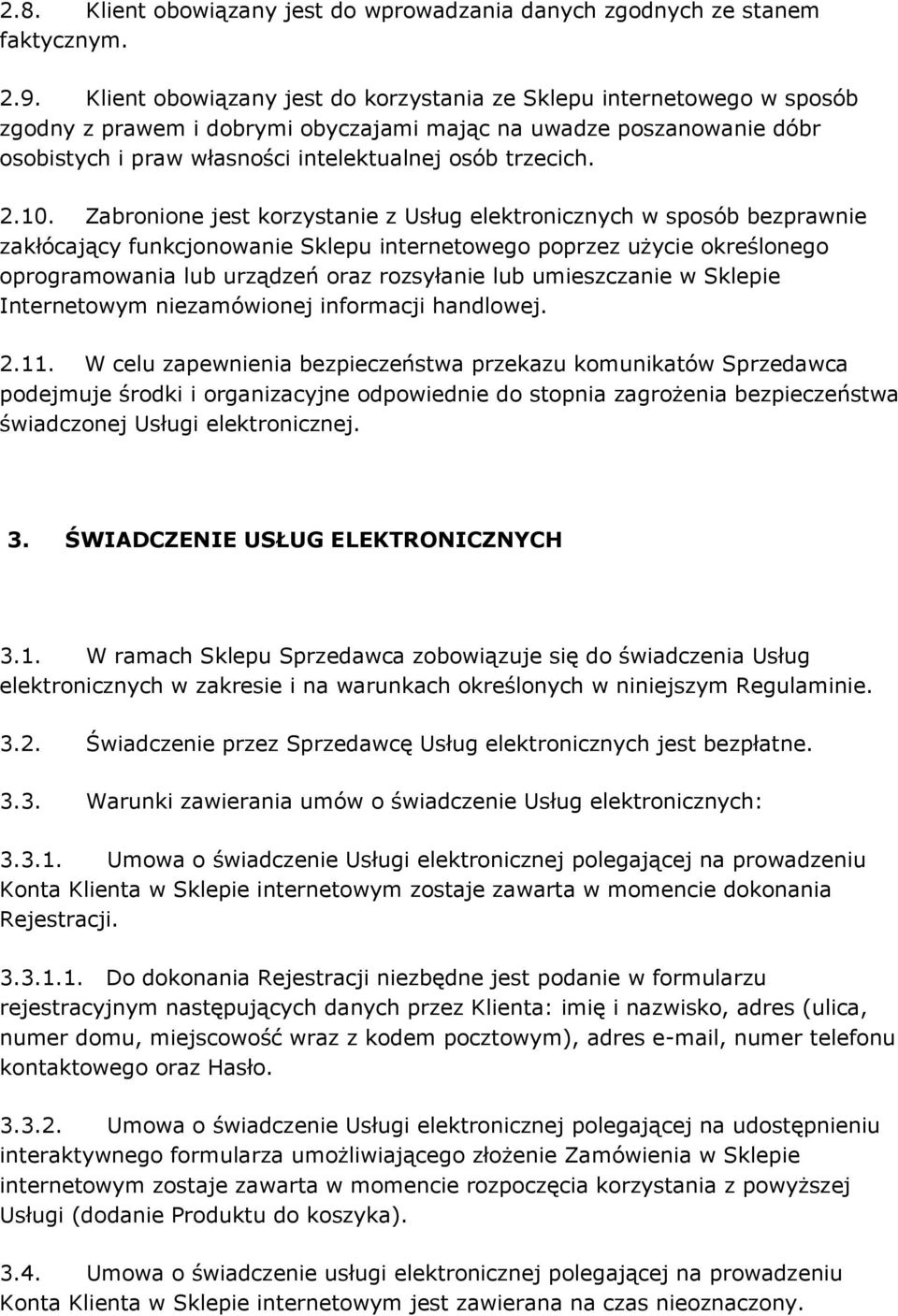 2.8. Klient obowiązany jest do wprowadzania danych zgodnych ze stanem faktycznym.

2.9. Klient obowiązany jest do korzystania ze Sklepu internetowego w sposób zgodny z prawem i dobrymi obyczajami mając na uwadze poszanowanie dóbr osobistych i praw własności intelektualnej osób trzecich.

2.10. Zabronione jest korzystanie z Usług elektronicznych w sposób bezprawnie zakłócający funkcjonowanie Sklepu internetowego poprzez użycie określonego oprogramowania lub urządzeń oraz rozsyłanie lub umieszczanie w Sklepie Internetowym niezamówionej informacji handlowej.

2.11. W celu zapewnienia bezpieczeństwa przekazu komunikatów Sprzedawca podejmuje środki i organizacyjne odpowiednie do stopnia zagrożenia bezpieczeństwa świadczonej Usługi elektronicznej.

3. ŚWIADCZENIE USŁUG ELEKTRONICZNYCH

3.1. W ramach Sklepu Sprzedawca zobowiązuje się do świadczenia Usług elektronicznych w zakresie i na warunkach określonych w niniejszym Regulaminie.

3.2. Świadczenie przez Sprzedawcę Usług elektronicznych jest bezpłatne.

3.3. Warunki zawierania umów o świadczenie Usług elektronicznych:

3.3.1. Umowa o świadczenie Usługi elektronicznej polegającej na prowadzeniu Konta Klienta w Sklepie internetowym zostaje zawarta w momencie dokonania Rejestracji.

3.3.1.1. Do dokonania Rejestracji niezbędne jest podanie w formularzu rejestracyjnym następujących danych przez Klienta: imię i nazwisko, adres (ulica, numer domu, miejscowość wraz z kodem pocztowym), adres e-mail, numer telefonu kontaktowego oraz Hasło.

3.3.2. Umowa o świadczenie Usługi elektronicznej polegającej na udostępnieniu interaktywnego formularza umożliwiającego złożenie Zamówienia w Sklepie internetowym zostaje zawarta w momencie rozpoczęcia korzystania z powyższej Usługi (dodanie Produktu do koszyka).

3.4. Umowa o świadczenie usługi elektronicznej polegającej na prowadzeniu Konta Klienta w Sklepie internetowym jest zawierana na czas nieoznaczony.